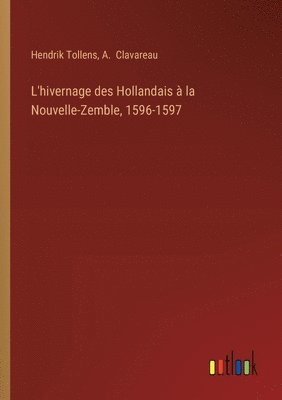 Hendrik Tollens, A. Clavareau

L'hivernage des Hollandais à la Nouvelle-Zemble, 1596-1597

outlook